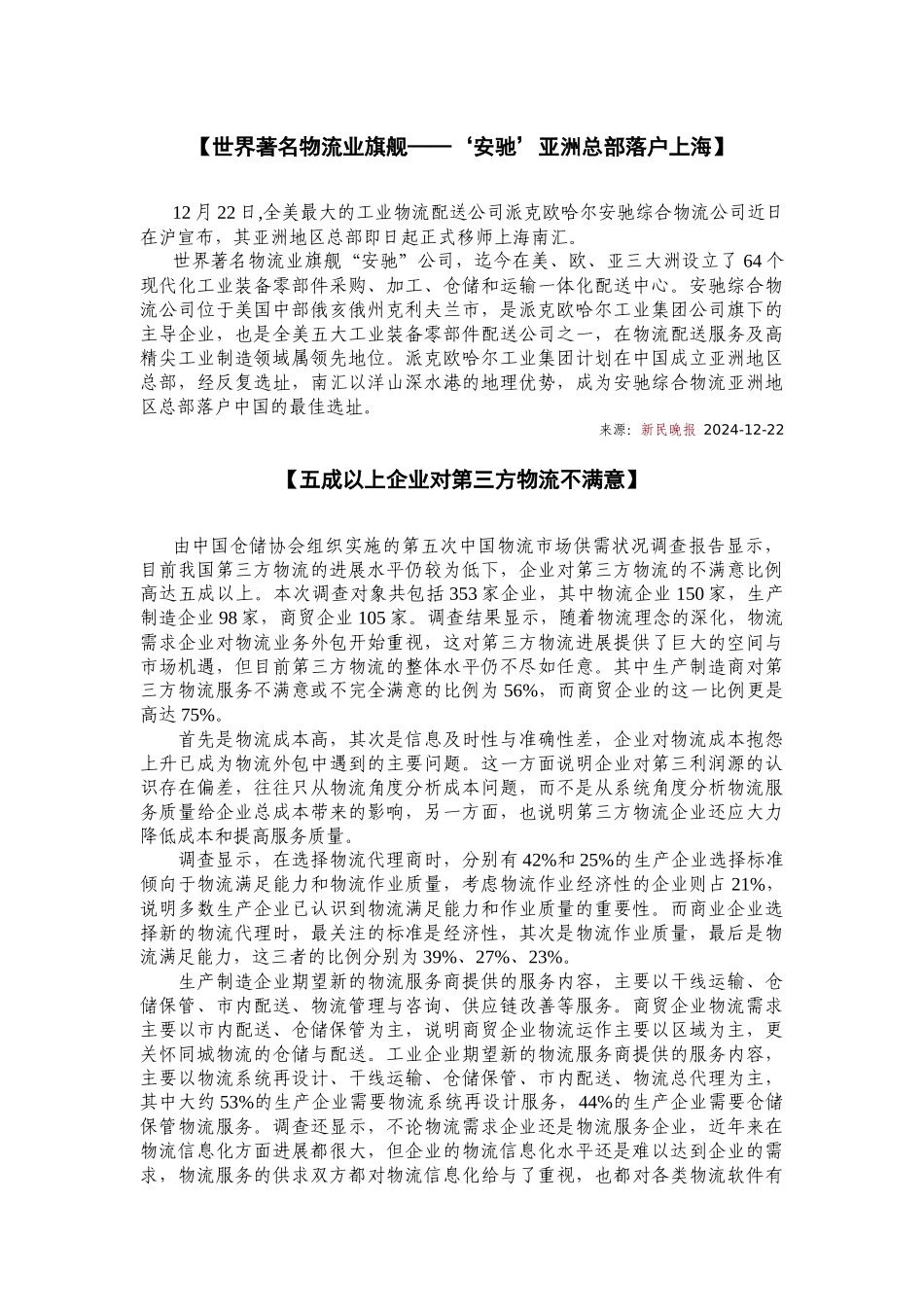 【世界著名物流业旗舰——‘安驰’亚洲总部落户上海】

12 月 22 日,全美最大的工业物流配送公司派克欧哈尔安驰综合物流公司近日在沪宣布，其亚洲地区总部即日起正式移师上海南汇。

世界著名物流业旗舰“安驰”公司，迄今在美、欧、亚三大洲设立了 64 个现代化工业装备零部件采购、加工、仓储和运输一体化配送中心。安驰综合物流公司位于美国中部俄亥俄州克利夫兰市，是派克欧哈尔工业集团公司旗下的主导企业，也是全美五大工业装备零部件配送公司之一，在物流配送服务及高精尖工业制造领域属领先地位。派克欧哈尔工业集团计划在中国成立亚洲地区总部，经反复选址，南汇以洋山深水港的地理优势，成为安驰综合物流亚洲地区总部落户中国的最佳选址。

来源：新民晚报 2024-12-22

【五成以上企业对第三方物流不满意】

由中国仓储协会组织实施的第五次中国物流市场供需状况调查报告显示，目前我国第三方物流的进展水平仍较为低下，企业对第三方物流的不满意比例高达五成以上。本次调查对象共包括 353 家企业，其中物流企业 150 家，生产制造企业 98 家，商贸企业 105 家。调查结果显示，随着物流理念的深化，物流需求企业对物流业务外包开始重视，这对第三方物流进展提供了巨大的空间与市场机遇，但目前第三方物流的整体水平仍不尽如任意。其中生产制造商对第三方物流服务不满意或不完全满意的比例为 56%，而商贸企业的这一比例更是高达 75%。

首先是物流成本高，其次是信息及时性与准确性差，企业对物流成本抱怨上升已成为物流外包中遇到的主要问题。这一方面说明企业对第三利润源的认识存在偏差，往往只从物流角度分析成本问题，而不是从系统角度分析物流服务质量给企业总成本带来的影响，另一方面，也说明第三方物流企业还应大力降低成本和提高服务质量。

调查显示，在选择物流代理商时，分别有 42%和 25%的生产企业选择标准倾向于物流满足能力和物流作业质量，考虑物流作业经济性的企业则占 21%，说明多数生产企业已认识到物流满足能力和作业质量的重要性。而商业企业选择新的物流代理时，最关注的标准是经济性，其次是物流作业质量，最后是物流满足能力，这三者的比例分别为 39%、27%、23%。

生产制造企业期望新的物流服务商提供的服务内容，主要以干线运输、仓储保管、市内配送、物流管理与咨询、供应链改善等服务。商贸企业物流需求主要以市内配送、仓储保管为主，说明商贸企业物流运作主要以区域为主，更关怀同城物流的仓储与配送。工业企业期望新的物流服务商提供的服务内容，主要以物流系统再设计、干线运输、仓储保管、市内配送、物流总代理为主，其中大约 53%的生产企业需要物流系统再设计服务，44%的生产企业需要仓储保管物流服务。调查还显示，不论物流需求企业还是物流服务企业，近年来在物流信息化方面进展都很大，但企业的物流信息化水平还是难以达到企业的需求，物流服务的供求双方都对物流信息化给与了重视，也都对各类物流软件有